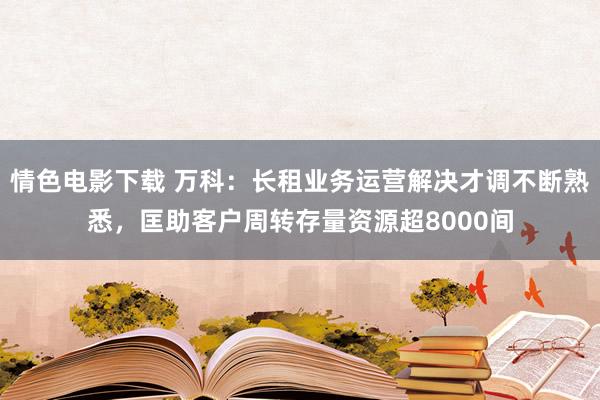 情色电影下载 万科：长租业务运营解决才调不断熟悉，匡助客户周转存量资源超8000间